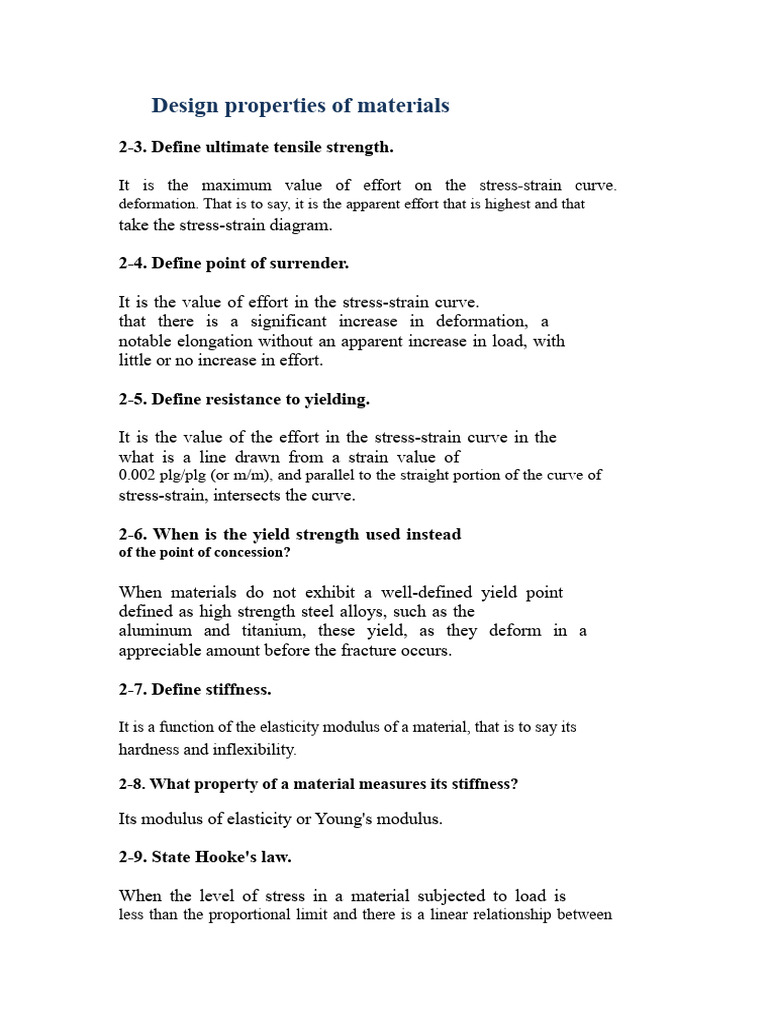 Design properties of materials

2-3. Define ultimate tensile strength.

It is the maximum value of effort on the stress-strain curve. deformation. That is to say, it is the apparent effort that is highest and that take the stress-strain diagram.

2-4. Define point of surrender.

It is the value of effort in the stress-strain curve. that there is a significant increase in deformation, a notable elongation without an apparent increase in load, with little or no increase in effort.

2-5. Define resistance to yielding.

It is the value of the effort in the stress-strain curve in the what is a line drawn from a strain value of 0.002 plg/plg (or m/m), and parallel to the straight portion of the curve of stress-strain, intersects the curve.

2-6. When is the yield strength used instead of the point of concession?

When materials do not exhibit a well-defined yield point defined as high strength steel alloys, such as the aluminum and titanium, these yield, as they deform in a appreciable amount before the fracture occurs.

2-7. Define stiffness.

It is a function of the elasticity modulus of a material, that is to say its hardness and inflexibility.

2-8. What property of a material measures its stiffness?

Its modulus of elasticity or Young's modulus.

2-9. State Hooke's law.

When the level of stress in a material subjected to load is less than the proportional limit and there is a linear relationship between